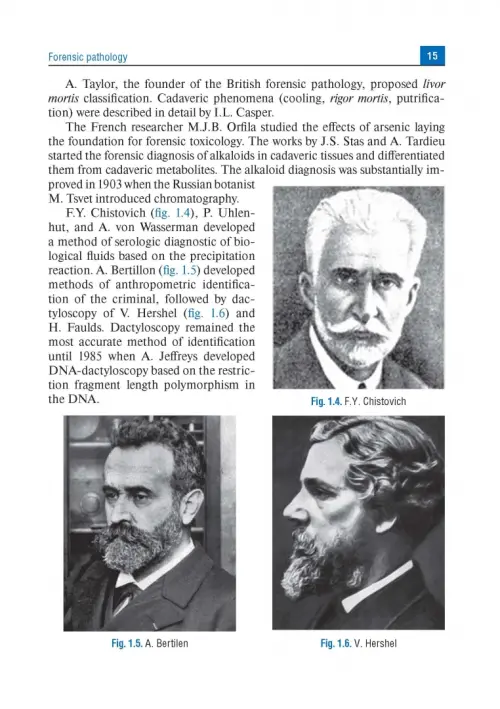 Forensic pathology

15

A. Taylor, the founder of the British forensic pathology, proposed livor mortis classification. Cadaveric phenomena (cooling, rigor mortis, putrification) were described in detail by I.L. Casper.

The French researcher M.J.B. Orfila studied the effects of arsenic laying the foundation for forensic toxicology. The works by J.S. Stas and A. Tardieu started the forensic diagnosis of alkaloids in cadaveric tissues and differentiated them from cadaveric metabolites. The alkaloid diagnosis was substantially improved in 1903 when the Russian botanist M. Tsvet introduced chromatography.

F.Y. Chistovich (fig. 1.4), P. Uhlenhut, and A. von Wasserman developed a method of serologic diagnostic of biological fluids based on the precipitation reaction. A. Bertillon (fig. 1.5) developed methods of anthropometric identification of the criminal, followed by dactyloscopy of V. Hershel (fig. 1.6) and H. Faulds. Dactyloscopy remained the most accurate method of identification until 1985 when A. Jeffreys developed DNA-dactyloscopy based on the restriction fragment length polymorphism in the DNA.

Fig. 1.4. F.Y. Chistovich

Fig. 1.5. A. Bertilen

Fig. 1.6. V. Hershel